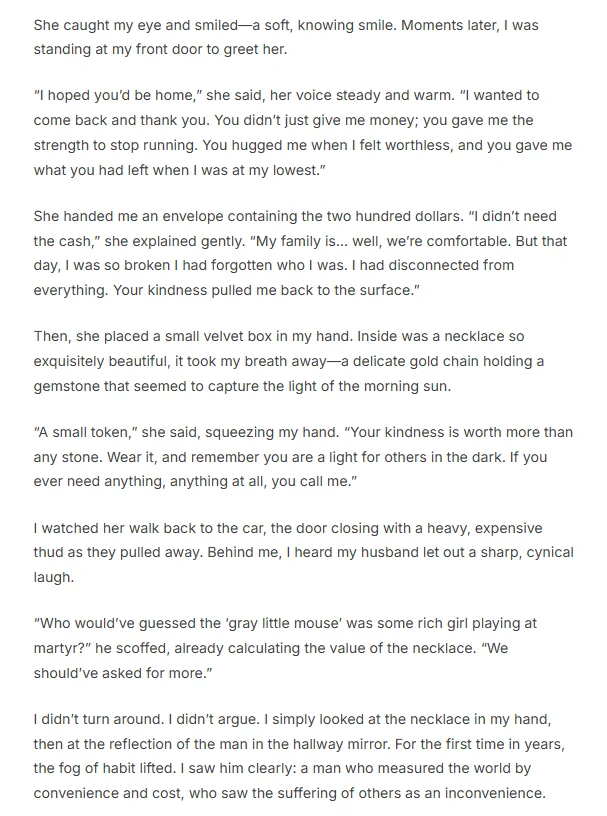 She caught my eye and smiled—a soft, knowing smile. Moments later, I was standing at my front door to greet her.

"I hoped you'd be home," she said, her voice steady and warm. "I wanted to come back and thank you. You didn't just give me money; you gave me the strength to stop running. You hugged me when I felt worthless, and you gave me what you had left when I was at my lowest."

She handed me an envelope containing the two hundred dollars. "I didn't need the cash," she explained gently. "My family is... well, we're comfortable. But that day, I was so broken I had forgotten who I was. I had disconnected from everything. Your kindness pulled me back to the surface."

Then, she placed a small velvet box in my hand. Inside was a necklace so exquisitely beautiful, it took my breath away—a delicate gold chain holding a gemstone that seemed to capture the light of the morning sun.

"A small token," she said, squeezing my hand. "Your kindness is worth more than any stone. Wear it, and remember you are a light for others in the dark. If you ever need anything, anything at all, you call me."

I watched her walk back to the car, the door closing with a heavy, expensive thud as they pulled away. Behind me, I heard my husband let out a sharp, cynical laugh.

"Who would've guessed the 'gray little mouse' was some rich girl playing at martyr?" he scoffed, already calculating the value of the necklace. "We should've asked for more."

I didn't turn around. I didn't argue. I simply looked at the necklace in my hand, then at the reflection of the man in the hallway mirror. For the first time in years, the fog of habit lifted. I saw him clearly: a man who measured the world by convenience and cost, who saw the suffering of others as an inconvenience.